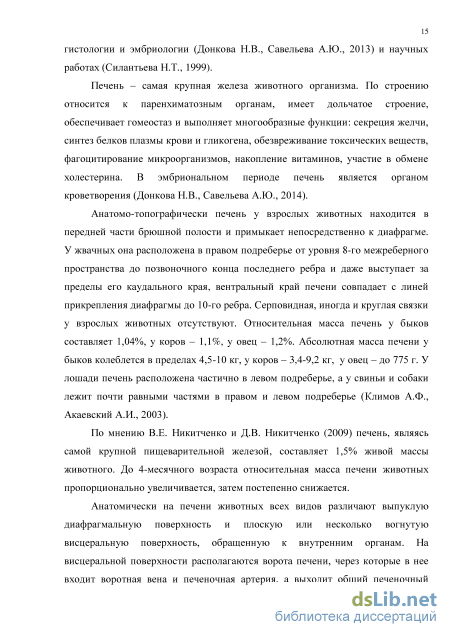 15

гистологии и эмбриологии (Донкова Н.В., Савельева А.Ю., 2013) и научных работах (Силантьева Н.Т., 1999).

Печень – самая крупная железа животного организма. По строению относится к паренхиматозным органам, имеет дольчатое строение, обеспечивает гомеостаз и выполняет многообразные функции: секреция желчи, синтез белков плазмы крови и гликогена, обезвреживание токсических веществ, фагоцитирование микроорганизмов, накопление витаминов, участие в обмене холестерина. В эмбриональном периоде печень является органом кроветворения (Донкова Н.В., Савельева А.Ю., 2014).

Анатомо-топографически печень у взрослых животных находится в передней части брюшной полости и примыкает непосредственно к диафрагме. У жвачных она расположена в правом подреберье от уровня 8-го межреберного пространства до позвоночного конца последнего ребра и даже выступает за пределы его каудального края, вентральный край печени совпадает с линей прикрепления диафрагмы до 10-го ребра. Серповидная, иногда и круглая связки у взрослых животных отсутствуют. Относительная масса печень у быков составляет 1,04%, у коров – 1,1%, у овец – 1,2%. Абсолютная масса печени у быков колеблется в пределах 4,5-10 кг, у коров – 3,4-9,2 кг, у овец – до 775 г. У лошади печень расположена частично в левом подреберье, а у свиньи и собаки лежит почти равными частями в правом и левом подреберье (Климов А.Ф., Акаевский А.И., 2003).

По мнению В.Е. Никитченко и Д.В. Никитченко (2009) печень, являясь самой крупной пищеварительной железой, составляет 1,5% живой массы животного. До 4-месячного возраста относительная масса печени животных пропорционально увеличивается, затем постепенно снижается.

Анатомически на печени животных всех видов различают выпуклую диафрагмальную поверхность и плоскую или несколько вогнутую висцеральную поверхность, обращенную к внутренним органам. На висцеральной поверхности располагаются ворота печени, через которые в нее входит воротная вена и печеночная артерия, а выходит общий печеночный

dsLib.net
библиотека диссертаций